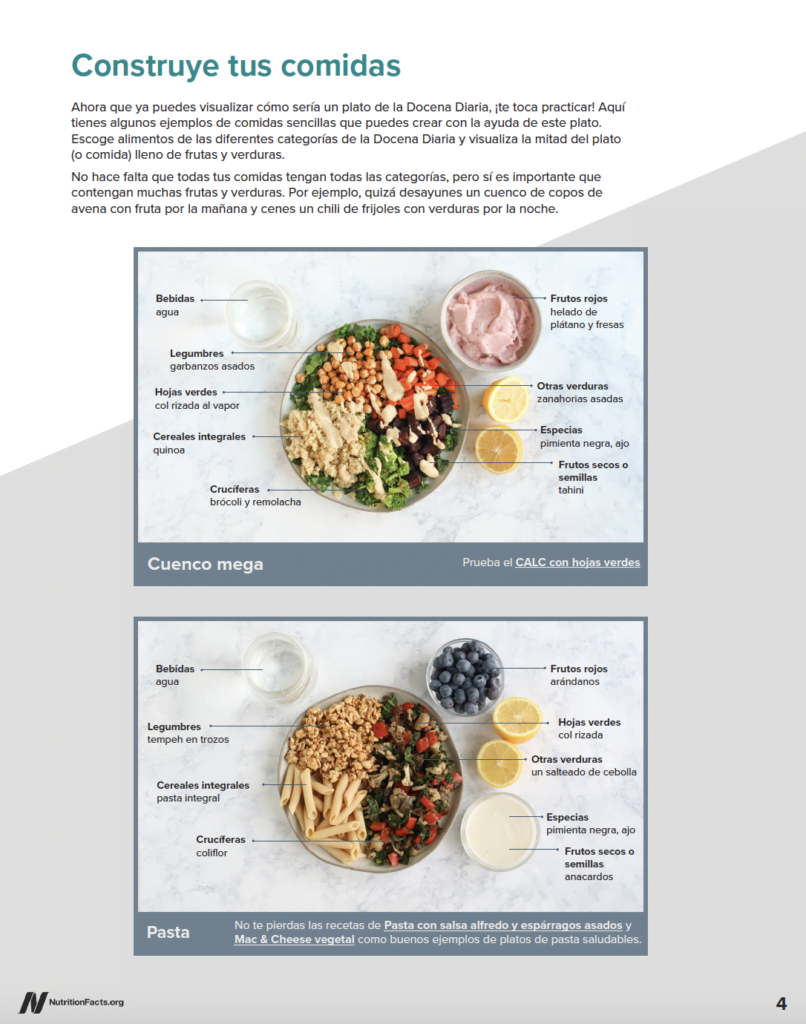 Construye tus comidas

Ahora que ya puedes visualizar cómo sería un plato de la Docena Diaria, ¡te toca practicar! Aquí tienes algunos ejemplos de comidas sencillas que puedes crear con la ayuda de este plato. Escoge alimentos de las diferentes categorías de la Docena Diaria y visualiza la mitad del plato (o comida) lleno de frutas y verduras.

No hace falta que todas tus comidas tengan todas las categorías, pero sí es importante que contengan muchas frutas y verduras. Por ejemplo, quizá desayunes un cuenco de copos de avena con fruta por la mañana y cenes un chili de frijoles con verduras por la noche.

Bebidas
agua

Legumbres
garbanzos asados

Hojas verdes
col rizada al vapor

Cereales integrales
quinoa

Crucíferas
brócoli y remolacha

Frutos rojos
helado de plátano y fresas

Otras verduras
zanahorias asadas

Especias
pimienta negra, ajo

Frutos secos o semillas
tahini

Cuenco mega

Prueba el CALC con hojas verdes

Bebidas
agua

Legumbres
tempeh en trozos

Cereales integrales
pasta integral

Crucíferas
coliflor

Frutos rojos
arándanos

Hojas verdes
col rizada

Otras verduras
un salteado de cebolla

Especias
pimienta negra, ajo

Frutos secos o semillas
anacardos

Pasta

No te pierdas las recetas de Pasta con salsa alfredo y espárragos asados y Mac & Cheese vegetal como buenos ejemplos de platos de pasta saludables.

NutritionFacts.org

4